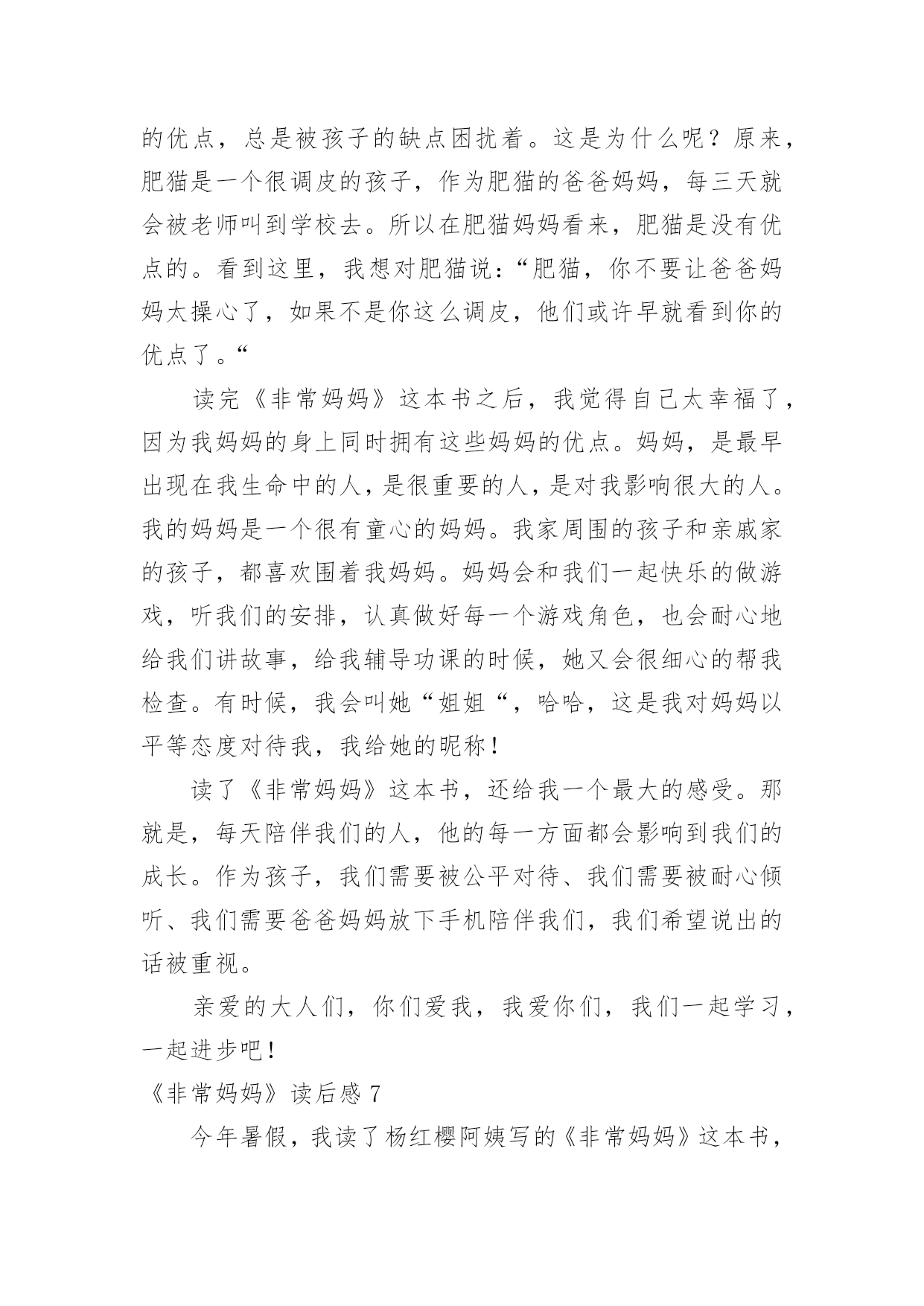 的优点，总是被孩子的缺点困扰着。这是为什么呢？原来，肥猫是一个很调皮的孩子，作为肥猫的爸爸妈妈，每三天就会被老师叫到学校去。所以在肥猫妈妈看来，肥猫是没有优点的。看到这里，我想对肥猫说：“肥猫，你不要让爸爸妈妈太操心了，如果不是你这么调皮，他们或许早就看到你的优点了。“

读完《非常妈妈》这本书之后，我觉得自己太幸福了，因为我妈妈的身上同时拥有这些妈妈的优点。妈妈，是最早出现在我生命中的人，是很重要的人，是对我影响很大的人。我的妈妈是一个很有童心的妈妈。我家周围的孩子和亲戚家的孩子，都喜欢围着我妈妈。妈妈会和我们一起快乐的做游戏，听我们的安排，认真做好每一个游戏角色，也会耐心地给我们讲故事，给我辅导功课的时候，她又会很细心的帮我检查。有时候，我会叫她“姐姐“，哈哈，这是我对妈妈以平等态度对待我，我给她的昵称！

读了《非常妈妈》这本书，还给我一个最大的感受。那就是，每天陪伴我们的人，他的每一方面都会影响到我们的成长。作为孩子，我们需要被公平对待、我们需要被耐心倾听、我们需要爸爸妈妈放下手机陪伴我们，我们希望说出的话被重视。

亲爱的大人们，你们爱我，我爱你们，我们一起学习，一起进步吧！

《非常妈妈》读后感 7

今年暑假，我读了杨红樱阿姨写的《非常妈妈》这本书，